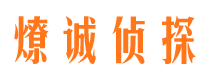 燎诚侦探